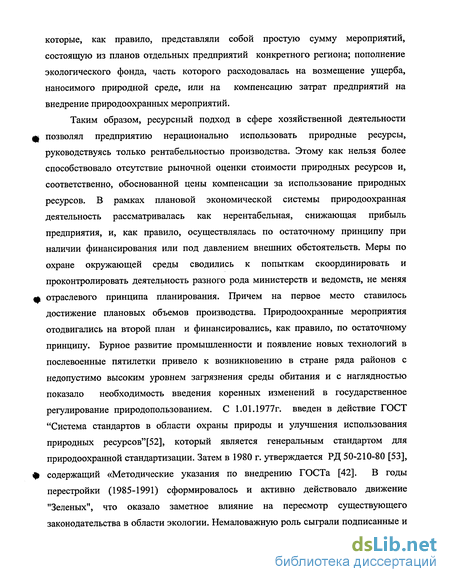 которые, как правило, представляли собой простую сумму мероприятий, состоящую из планов отдельных предприятий конкретного региона; пополнение экологического фонда, часть которого расходовалась на возмещение ущерба, наносимого природной среде, или на компенсацию затрат предприятий на внедрение природоохранных мероприятий.

Таким образом, ресурсный подход в сфере хозяйственной деятельности позволял предприятию нерационально использовать природные ресурсы, руководствуясь только рентабельностью производства. Этому как нельзя более способствовало отсутствие рыночной оценки стоимости природных ресурсов и, соответственно, обоснованной цены компенсации за использование природных ресурсов. В рамках плановой экономической системы природоохранная деятельность рассматривалась как нерентабельная, снижающая прибыль предприятия, и, как правило, осуществлялась по остаточному принципу при наличии финансирования или под давлением внешних обстоятельств. Меры по охране окружающей среды сводились к попыткам скоординировать и проконтролировать деятельность разного рода министерств и ведомств, не меняя отраслевого принципа планирования. Причем на первое место ставилось достижение плановых объемов производства. Природоохранные мероприятия отодвигались на второй план и финансировались, как правило, по остаточному принципу. Бурное развитие промышленности и появление новых технологий в послевоенные пятилетки привело к возникновению в стране ряда районов с недопустимо высоким уровнем загрязнения среды обитания и с наглядностью показало необходимость введения коренных изменений в государственное регулирование природопользованием. С 1.01.1977г. введен в действие ГОСТ "Система стандартов в области охраны природы и улучшения использования природных ресурсов"[52], который является генеральным стандартом для природоохранной стандартизации. Затем в 1980 г. утверждается РД 50-210-80 [53], содержащий «Методические указания по внедрению ГОСТа [42]. В годы перестройки (1985-1991) сформировалось и активно действовало движение "Зеленых", что оказало заметное влияние на пересмотр существующего законодательства в области экологии. Немаловажную роль сыграли подписанные и

dsLib.net
библиотека диссертаций